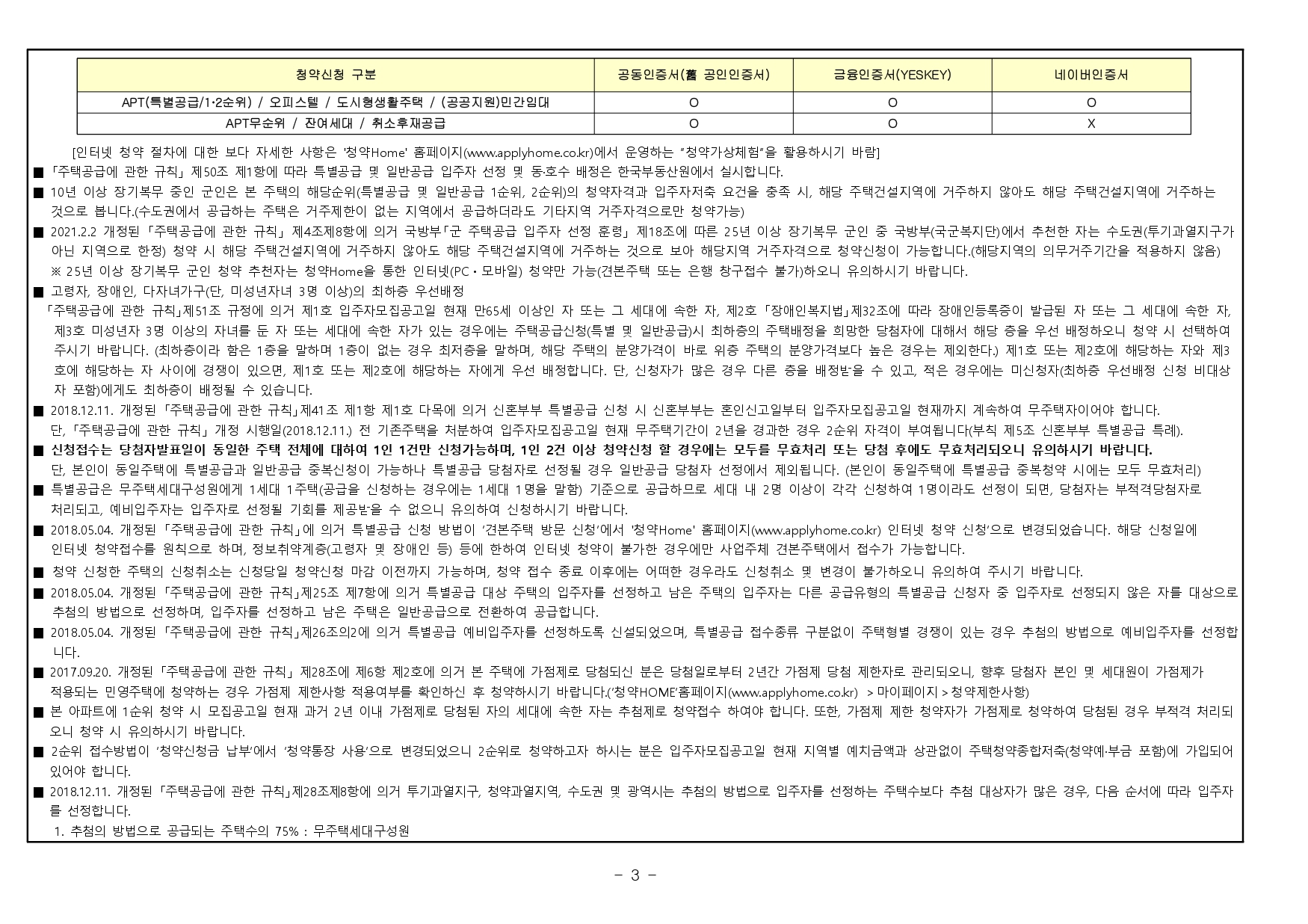 | 청약신청 구분 | 공동인증서(舊 공인인증서) | 금융인증서(YESKEY) | 네이버인증서 |
|---|---|---|---|
| APT(특별공급/1·2순위) / 오피스텔 / 도시형생활주택 / (공공지원)민간임대 | O | O | O |
| APT무순위 / 잔여세대 / 취소후재공급 | O | O | X |

[인터넷 청약 절차에 대한 보다 자세한 사항은 '청약Home' 홈페이지(www.applyhome.co.kr)에서 운영하는 "청약가상체험"을 활용하시기 바람]

■ 「주택공급에 관한 규칙」 제50조 제1항에 따라 특별공급 및 일반공급 입주자 선정 및 동·호수 배정은 한국부동산원에서 실시합니다.

■ 10년 이상 장기복무 중인 군인은 본 주택의 해당순위(특별공급 및 일반공급 1순위, 2순위)의 청약자격과 입주자저축 요건을 충족 시, 해당 주택건설지역에 거주하지 않아도 해당 주택건설지역에 거주하는 것으로 봅니다.(수도권에서 공급하는 주택은 거주제한이 없는 지역에서 공급하더라도 기타지역 거주자격으로만 청약가능)

■ 2021.2.2 개정된 「주택공급에 관한 규칙」 제4조제8항에 의거 국방부「군 주택공급 입주자 선정 훈령」 제18조에 따른 25년 이상 장기복무 군인 중 국방부(국군복지단)에서 추천한 자는 수도권(투기과열지구가 아닌 지역으로 한정) 청약 시 해당 주택건설지역에 거주하지 않아도 해당 주택건설지역에 거주하는 것으로 보아 해당지역 거주자격으로 청약신청이 가능합니다.(해당지역의 의무거주기간을 적용하지 않음)
※ 25년 이상 장기복무 군인 청약 추천자는 청약Home을 통한 인터넷(PC·모바일) 청약만 가능(견본주택 또는 은행 창구접수 불가)하오니 유의하시기 바랍니다.

■ 고령자, 장애인, 다자녀가구(단, 미성년자녀 3명 이상)의 최하층 우선배정
「주택공급에 관한 규칙」제51조 규정에 의거 제1호 입주자모집공고일 현재 만65세 이상인 자 또는 그 세대에 속한 자, 제2호 「장애인복지법」제32조에 따라 장애인등록증이 발급된 자 또는 그 세대에 속한 자, 제3호 미성년자 3명 이상의 자녀를 둔 자 또는 세대에 속한 자가 있는 경우에는 주택공급신청(특별 및 일반공급)시 최하층의 주택배정을 희망한 당첨자에 대해서 해당 층을 우선 배정하오니 청약 시 선택하여 주시기 바랍니다. (최하층이라 함은 1층을 말하며 1층이 없는 경우 최저층을 말하며, 해당 주택의 분양가격이 바로 위층 주택의 분양가격보다 높은 경우는 제외한다.) 제1호 또는 제2호에 해당하는 자와 제3호에 해당하는 자 사이에 경쟁이 있으면, 제1호 또는 제2호에 해당하는 자에게 우선 배정합니다. 단, 신청자가 많은 경우 다른 층을 배정받을 수 있고, 적은 경우에는 미신청자(최하층 우선배정 신청 비대상자 포함)에게도 최하층이 배정될 수 있습니다.

■ 2018.12.11. 개정된 「주택공급에 관한 규칙」제41조 제1항 제1호 다목에 의거 신혼부부 특별공급 신청 시 신혼부부는 혼인신고일부터 입주자모집공고일 현재까지 계속하여 무주택자이어야 합니다.
단, 「주택공급에 관한 규칙」 개정 시행일(2018.12.11.) 전 기존주택을 처분하여 입주자모집공고일 현재 무주택기간이 2년을 경과한 경우 2순위 자격이 부여됩니다(부칙 제5조 신혼부부 특별공급 특례).

■ 신청접수는 당첨자발표일이 동일한 주택 전체에 대하여 1인 1건만 신청가능하며, 1인 2건 이상 청약신청 할 경우에는 모두를 무효처리 또는 당첨 후에도 무효처리되오니 유의하시기 바랍니다.
단, 본인이 동일주택에 특별공급과 일반공급 중복신청이 가능하나 특별공급 당첨자로 선정될 경우 일반공급 당첨자 선정에서 제외됩니다. (본인이 동일주택에 특별공급 중복청약 시에는 모두 무효처리)

■ 특별공급은 무주택세대구성원에게 1세대 1주택(공급을 신청하는 경우에는 1세대 1명을 말함) 기준으로 공급하므로 세대 내 2명 이상이 각각 신청하여 1명이라도 선정이 되면, 당첨자는 부적격당첨자로 처리되고, 예비입주자는 입주자로 선정될 기회를 제공받을 수 없으니 유의하여 신청하시기 바랍니다.

■ 2018.05.04. 개정된 「주택공급에 관한 규칙」에 의거 특별공급 신청 방법이 '견본주택 방문 신청'에서 '청약Home' 홈페이지(www.applyhome.co.kr) 인터넷 청약 신청'으로 변경되었습니다. 해당 신청일에 인터넷 청약접수를 원칙으로 하며, 정보취약계층(고령자 및 장애인 등) 등에 한하여 인터넷 청약이 불가한 경우에만 사업주체 견본주택에서 접수가 가능합니다.

■ 청약 신청한 주택의 신청취소는 신청당일 청약신청 마감 이전까지 가능하며, 청약 접수 종료 이후에는 어떠한 경우라도 신청취소 및 변경이 불가하오니 유의하여 주시기 바랍니다.

■ 2018.05.04. 개정된 「주택공급에 관한 규칙」제25조 제7항에 의거 특별공급 대상 주택의 입주자를 선정하고 남은 주택의 입주자는 다른 공급유형의 특별공급 신청자 중 입주자로 선정되지 않은 자를 대상으로 추첨의 방법으로 선정하며, 입주자를 선정하고 남은 주택은 일반공급으로 전환하여 공급합니다.

■ 2018.05.04. 개정된 「주택공급에 관한 규칙」제26조의2에 의거 특별공급 예비입주자를 선정하도록 신설되었으며, 특별공급 접수종류 구분없이 주택형별 경쟁이 있는 경우 추첨의 방법으로 예비입주자를 선정합니다.

■ 2017.09.20. 개정된 「주택공급에 관한 규칙」 제28조에 제6항 제2호에 의거 본 주택에 가점제로 당첨되신 분은 당첨일로부터 2년간 가점제 당첨 제한자로 관리되오니, 향후 당첨자 본인 및 세대원이 가점제가 적용되는 민영주택에 청약하는 경우 가점제 제한사항 적용여부를 확인하신 후 청약하시기 바랍니다.('청약HOME'홈페이지(www.applyhome.co.kr) > 마이페이지 > 청약제한사항)

■ 본 아파트에 1순위 청약 시 모집공고일 현재 과거 2년 이내 가점제로 당첨된 자의 세대에 속한 자는 추첨제로 청약접수 하여야 합니다. 또한, 가점제 제한 청약자가 가점제로 청약하여 당첨된 경우 부적격 처리되오니 청약 시 유의하시기 바랍니다.

■ 2순위 접수방법이 '청약신청금 납부'에서 '청약통장 사용'으로 변경되었으니 2순위로 청약하고자 하시는 분은 입주자모집공고일 현재 지역별 예치금액과 상관없이 주택청약종합저축(청약예·부금 포함)에 가입되어 있어야 합니다.

■ 2018.12.11. 개정된 「주택공급에 관한 규칙」제28조제8항에 의거 투기과열지구, 청약과열지역, 수도권 및 광역시는 추첨의 방법으로 입주자를 선정하는 주택수보다 추첨 대상자가 많은 경우, 다음 순서에 따라 입주자를 선정합니다.
1. 추첨의 방법으로 공급되는 주택수의 75% : 무주택세대구성원

- 3 -